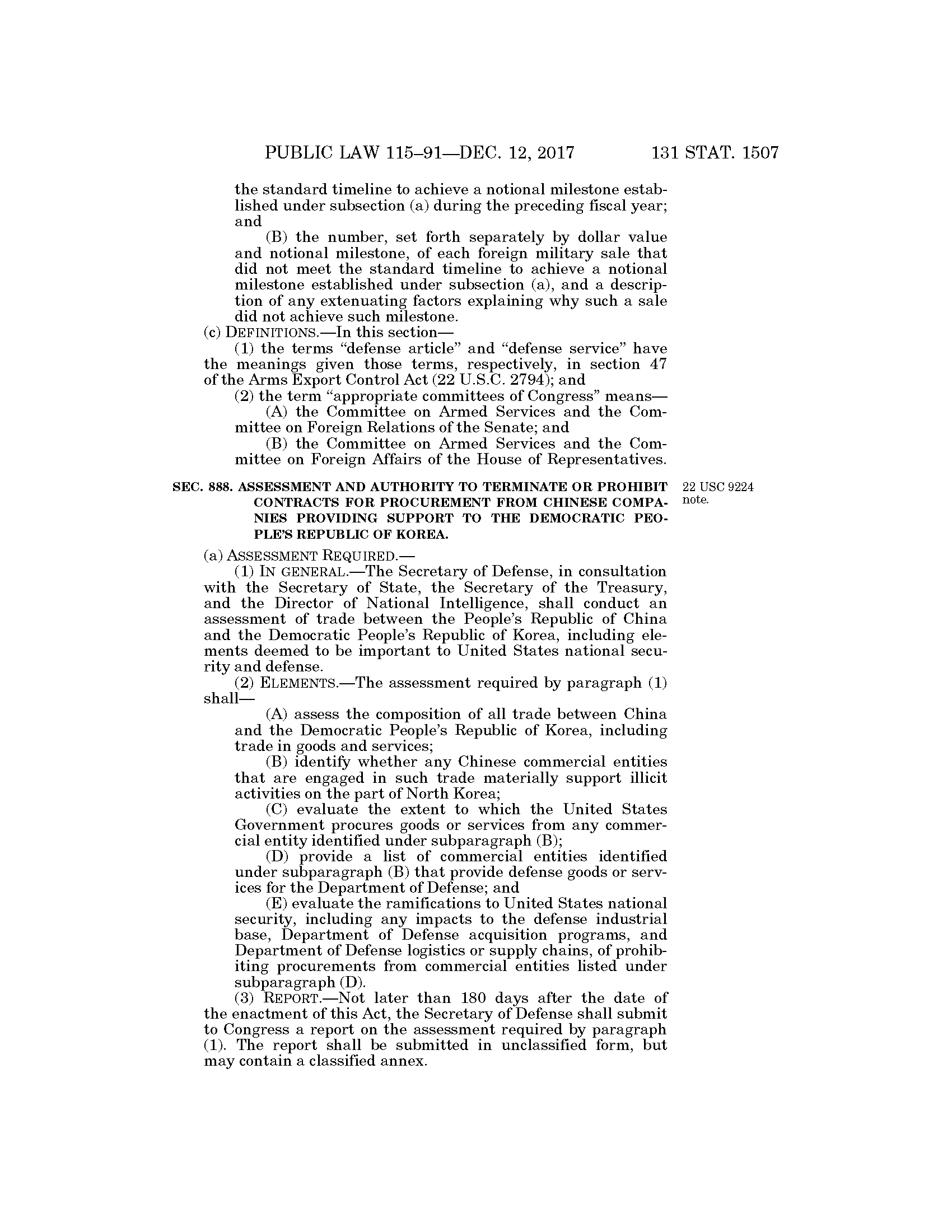 PUBLIC LAW 115–91—DEC. 12, 2017 131 STAT. 1507

the standard timeline to achieve a notional milestone established under subsection (a) during the preceding fiscal year; and

(B) the number, set forth separately by dollar value and notional milestone, of each foreign military sale that did not meet the standard timeline to achieve a notional milestone established under subsection (a), and a description of any extenuating factors explaining why such a sale did not achieve such milestone.

(c) DEFINITIONS.—In this section—

(1) the terms "defense article" and "defense service" have the meanings given those terms, respectively, in section 47 of the Arms Export Control Act (22 U.S.C. 2794); and

(2) the term "appropriate committees of Congress" means—

(A) the Committee on Armed Services and the Committee on Foreign Relations of the Senate; and

(B) the Committee on Armed Services and the Committee on Foreign Affairs of the House of Representatives.

SEC. 888. ASSESSMENT AND AUTHORITY TO TERMINATE OR PROHIBIT CONTRACTS FOR PROCUREMENT FROM CHINESE COMPANIES PROVIDING SUPPORT TO THE DEMOCRATIC PEOPLE'S REPUBLIC OF KOREA.

22 USC 9224 note.

(a) ASSESSMENT REQUIRED.—

(1) IN GENERAL.—The Secretary of Defense, in consultation with the Secretary of State, the Secretary of the Treasury, and the Director of National Intelligence, shall conduct an assessment of trade between the People's Republic of China and the Democratic People's Republic of Korea, including elements deemed to be important to United States national security and defense.

(2) ELEMENTS.—The assessment required by paragraph (1) shall—

(A) assess the composition of all trade between China and the Democratic People's Republic of Korea, including trade in goods and services;

(B) identify whether any Chinese commercial entities that are engaged in such trade materially support illicit activities on the part of North Korea;

(C) evaluate the extent to which the United States Government procures goods or services from any commercial entity identified under subparagraph (B);

(D) provide a list of commercial entities identified under subparagraph (B) that provide defense goods or services for the Department of Defense; and

(E) evaluate the ramifications to United States national security, including any impacts to the defense industrial base, Department of Defense acquisition programs, and Department of Defense logistics or supply chains, of prohibiting procurements from commercial entities listed under subparagraph (D).

(3) REPORT.—Not later than 180 days after the date of the enactment of this Act, the Secretary of Defense shall submit to Congress a report on the assessment required by paragraph (1). The report shall be submitted in unclassified form, but may contain a classified annex.